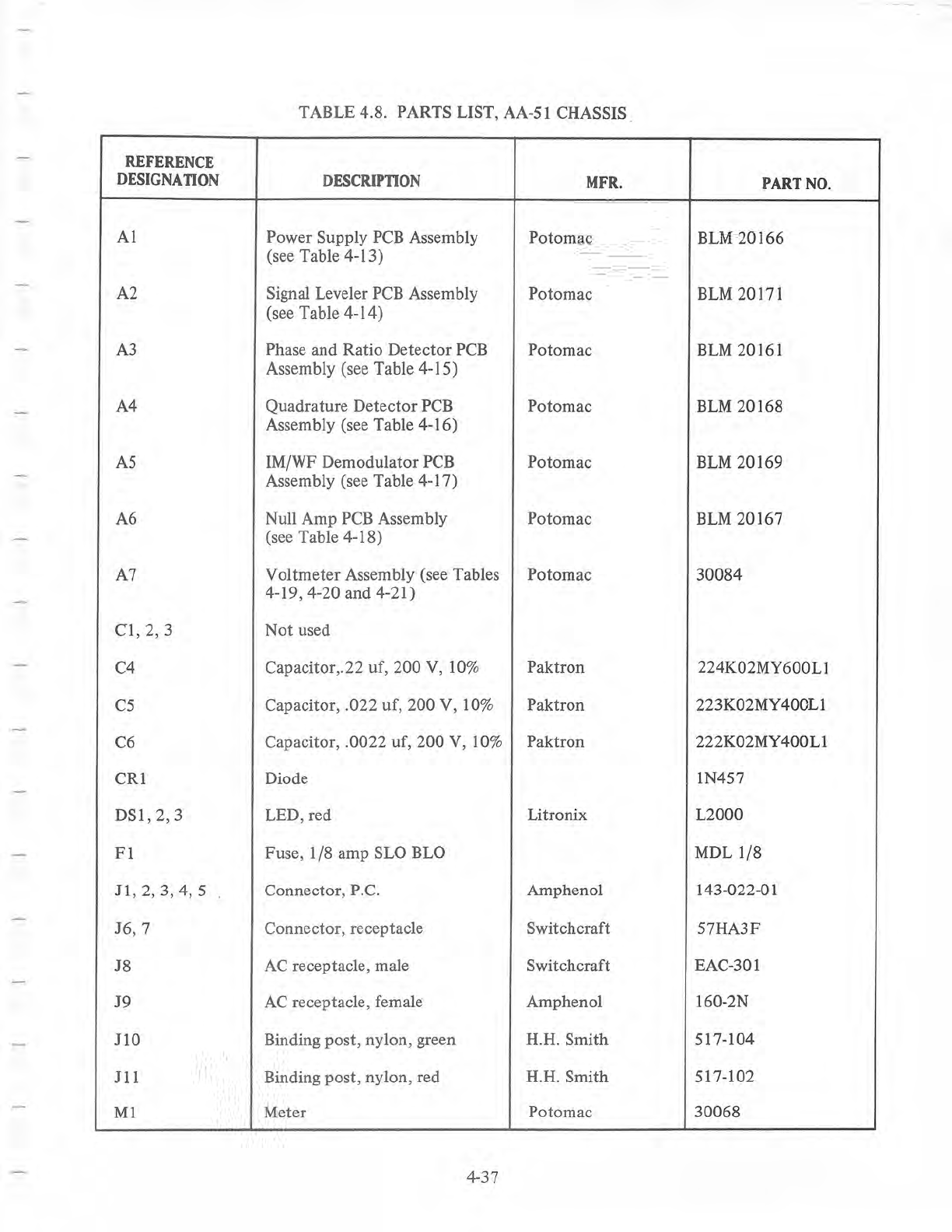 TABLE 4.8. PARTS LIST, AA-51 CHASSIS

| REFERENCE DESIGNATION | DESCRIPTION | MFR. | PART NO. |
|---|---|---|---|
| A1 | Power Supply PCB Assembly (see Table 4-13) | Potomac | BLM 20166 |
| A2 | Signal Leveler PCB Assembly (see Table 4-14) | Potomac | BLM 20171 |
| A3 | Phase and Ratio Detector PCB Assembly (see Table 4-15) | Potomac | BLM 20161 |
| A4 | Quadrature Detector PCB Assembly (see Table 4-16) | Potomac | BLM 20168 |
| A5 | IM/WF Demodulator PCB Assembly (see Table 4-17) | Potomac | BLM 20169 |
| A6 | Null Amp PCB Assembly (see Table 4-18) | Potomac | BLM 20167 |
| A7 | Voltmeter Assembly (see Tables 4-19, 4-20 and 4-21) | Potomac | 30084 |
| C1, 2, 3 | Not used | | |
| C4 | Capacitor,.22 uf, 200 V, 10% | Paktron | 224K02MY600L1 |
| C5 | Capacitor, .022 uf, 200 V, 10% | Paktron | 223K02MY400L1 |
| C6 | Capacitor, .0022 uf, 200 V, 10% | Paktron | 222K02MY400L1 |
| CR1 | Diode | | 1N457 |
| DS1, 2, 3 | LED, red | Litronix | L2000 |
| F1 | Fuse, 1/8 amp SLO BLO | | MDL 1/8 |
| J1, 2, 3, 4, 5 | Connector, P.C. | Amphenol | 143-022-01 |
| J6, 7 | Connector, receptacle | Switchcraft | 57HA3F |
| J8 | AC receptacle, male | Switchcraft | EAC-301 |
| J9 | AC receptacle, female | Amphenol | 160-2N |
| J10 | Binding post, nylon, green | H.H. Smith | 517-104 |
| J11 | Binding post, nylon, red | H.H. Smith | 517-102 |
| M1 | Meter | Potomac | 30068 |

4-37